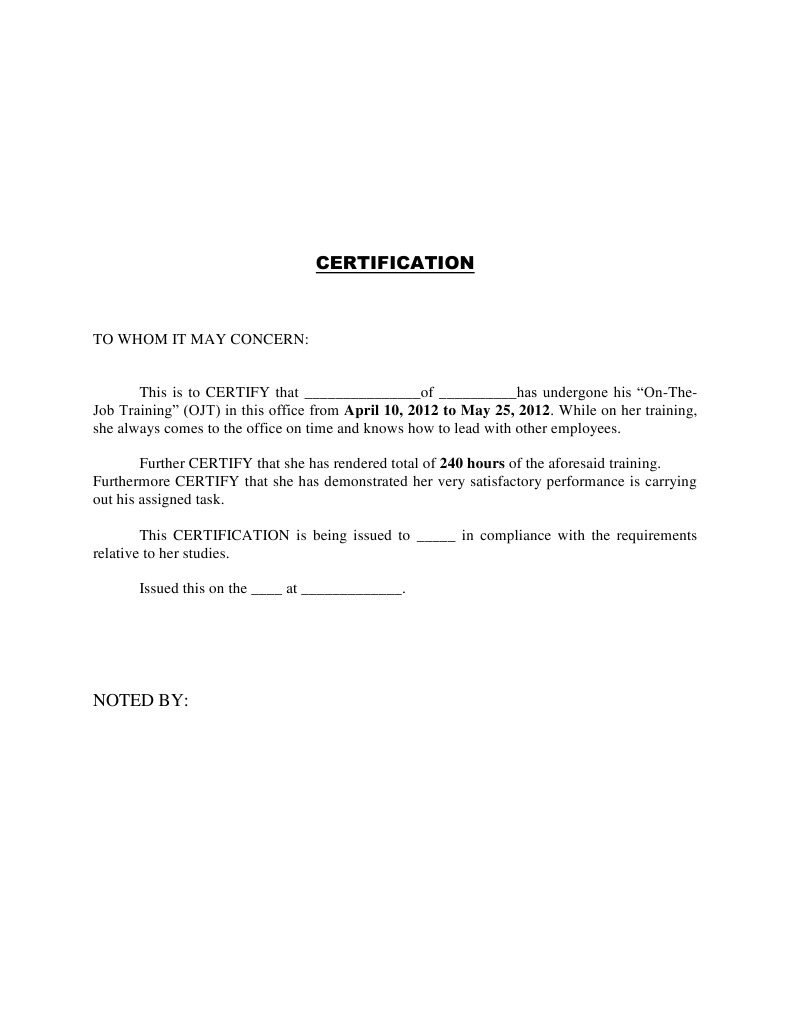 CERTIFICATION

TO WHOM IT MAY CONCERN:

This is to CERTIFY that ____of ____has undergone his "On-The-Job Training" (OJT) in this office from April 10, 2012 to May 25, 2012. While on her training, she always comes to the office on time and knows how to lead with other employees.

Further CERTIFY that she has rendered total of 240 hours of the aforesaid training. Furthermore CERTIFY that she has demonstrated her very satisfactory performance is carrying out his assigned task.

This CERTIFICATION is being issued to ____ in compliance with the requirements relative to her studies.

Issued this on the ____ at ____.

NOTED BY: